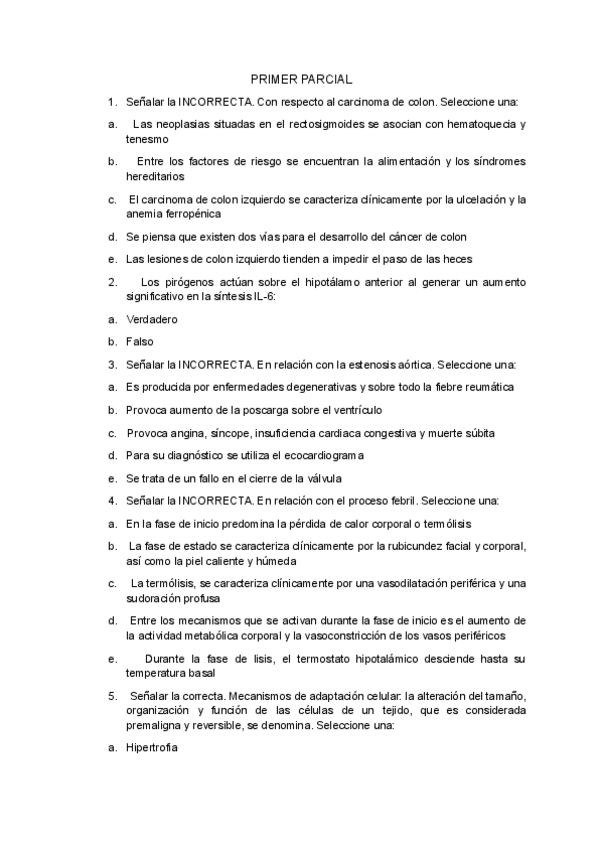 PRIMER PARCIAL

1. Señalar la INCORRECTA. Con respecto al carcinoma de colon. Seleccione una:

a. Las neoplasias situadas en el rectosigmoides se asocian con hematoquecia y tenesmo

b. Entre los factores de riesgo se encuentran la alimentación y los síndromes hereditarios

c. El carcinoma de colon izquierdo se caracteriza clínicamente por la ulcelación y la anemia ferropénica

d. Se piensa que existen dos vías para el desarrollo del cáncer de colon

e. Las lesiones de colon izquierdo tienden a impedir el paso de las heces

2. Los pirógenos actúan sobre el hipotálamo anterior al generar un aumento significativo en la síntesis IL-6:

a. Verdadero

b. Falso

3. Señalar la INCORRECTA. En relación con la estenosis aórtica. Seleccione una:

a. Es producida por enfermedades degenerativas y sobre todo la fiebre reumática

b. Provoca aumento de la poscarga sobre el ventrículo

c. Provoca angina, síncope, insuficiencia cardiaca congestiva y muerte súbita

d. Para su diagnóstico se utiliza el ecocardiograma

e. Se trata de un fallo en el cierre de la válvula

4. Señalar la INCORRECTA. En relación con el proceso febril. Seleccione una:

a. En la fase de inicio predomina la pérdida de calor corporal o termólisis

b. La fase de estado se caracteriza clínicamente por la rubicundez facial y corporal, así como la piel caliente y húmeda

c. La termólisis, se caracteriza clínicamente por una vasodilatación periférica y una sudoración profusa

d. Entre los mecanismos que se activan durante la fase de inicio es el aumento de la actividad metabólica corporal y la vasoconstricción de los vasos periféricos

e. Durante la fase de lisis, el termostato hipotalámico desciende hasta su temperatura basal

5. Señalar la correcta. Mecanismos de adaptación celular: la alteración del tamaño, organización y función de las células de un tejido, que es considerada premaligna y reversible, se denomina. Seleccione una:

a. Hipertrofia